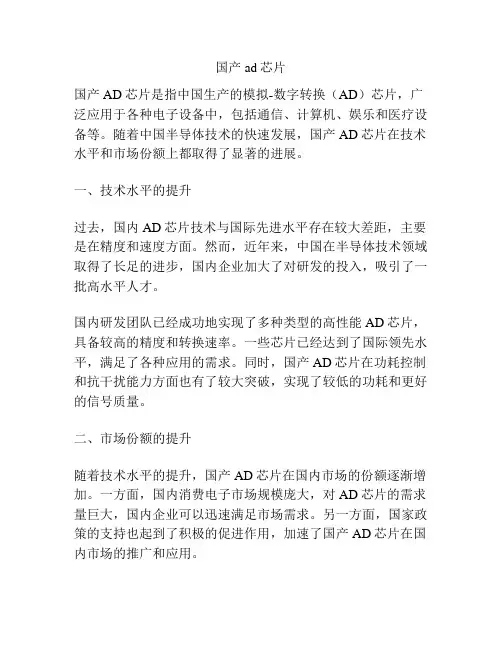 国产 ad 芯片

国产 AD 芯片是指中国生产的模拟-数字转换（AD）芯片，广泛应用于各种电子设备中，包括通信、计算机、娱乐和医疗设备等。随着中国半导体技术的快速发展，国产 AD 芯片在技术水平和市场份额上都取得了显著的进展。

一、技术水平的提升

过去，国内 AD 芯片技术与国际先进水平存在较大差距，主要是在精度和速度方面。然而，近年来，中国在半导体技术领域取得了长足的进步，国内企业加大了对研发的投入，吸引了一批高水平人才。

国内研发团队已经成功地实现了多种类型的高性能 AD 芯片，具备较高的精度和转换速率。一些芯片已经达到了国际领先水平，满足了各种应用的需求。同时，国产 AD 芯片在功耗控制和抗干扰能力方面也有了较大突破，实现了较低的功耗和更好的信号质量。

二、市场份额的提升

随着技术水平的提升，国产 AD 芯片在国内市场的份额逐渐增加。一方面，国内消费电子市场规模庞大，对 AD 芯片的需求量巨大，国内企业可以迅速满足市场需求。另一方面，国家政策的支持也起到了积极的促进作用，加速了国产 AD 芯片在国内市场的推广和应用。